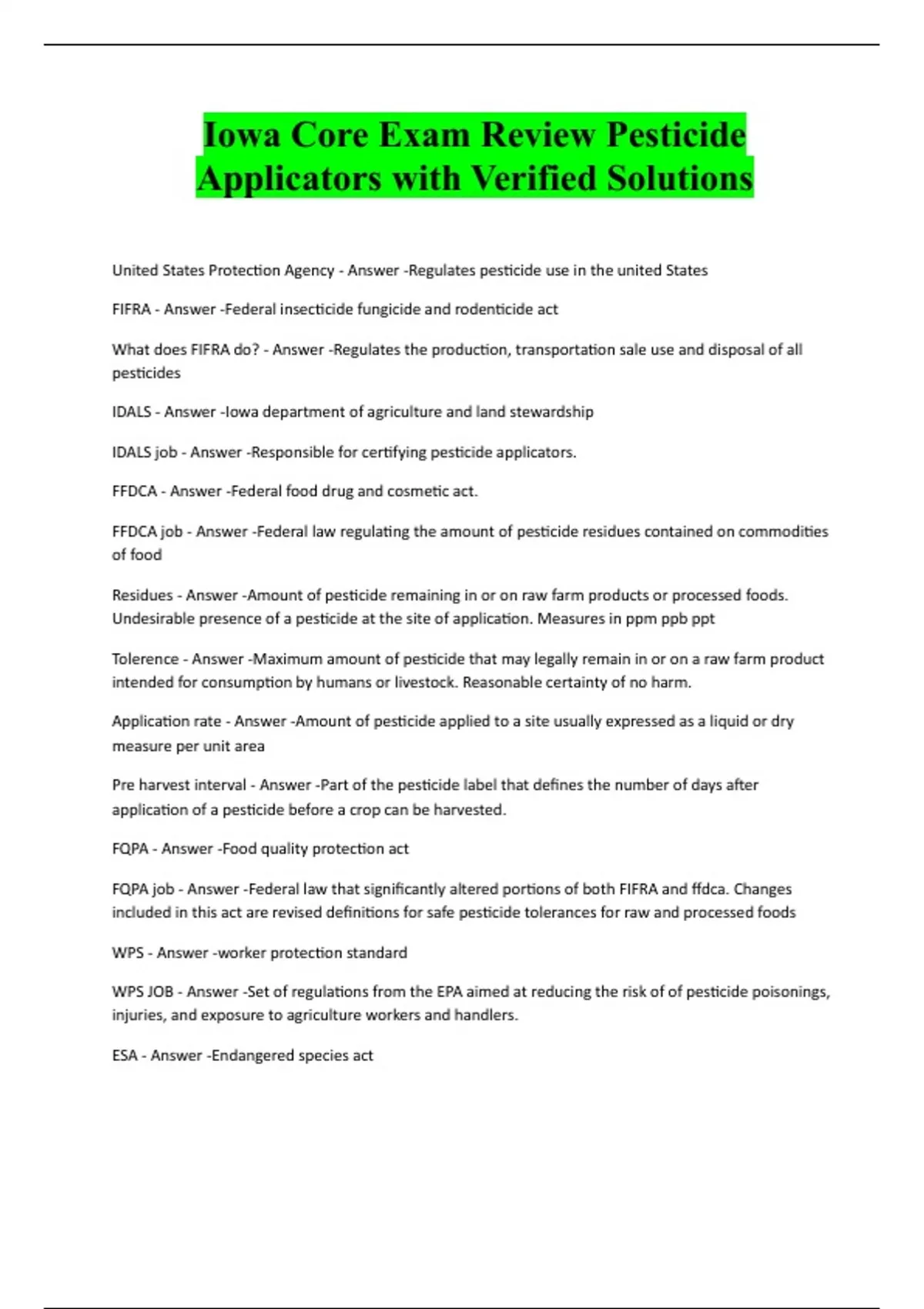 Iowa Core Exam Review Pesticide Applicators with Verified Solutions

United States Protection Agency - Answer -Regulates pesticide use in the united States

FIFRA - Answer -Federal insecticide fungicide and rodenticide act

What does FIFRA do? - Answer -Regulates the production, transportation sale use and disposal of all pesticides

IDALS - Answer -Iowa department of agriculture and land stewardship

IDALS job - Answer -Responsible for certifying pesticide applicators.

FFDCA - Answer -Federal food drug and cosmetic act.

FFDCA job - Answer -Federal law regulating the amount of pesticide residues contained on commodities of food

Residues - Answer -Amount of pesticide remaining in or on raw farm products or processed foods. Undesirable presence of a pesticide at the site of application. Measures in ppm ppb ppt

Tolerence - Answer -Maximum amount of pesticide that may legally remain in or on a raw farm product intended for consumption by humans or livestock. Reasonable certainty of no harm.

Application rate - Answer -Amount of pesticide applied to a site usually expressed as a liquid or dry measure per unit area

Pre harvest interval - Answer -Part of the pesticide label that defines the number of days after application of a pesticide before a crop can be harvested.

FQPA - Answer -Food quality protection act

FQPA job - Answer -Federal law that significantly altered portions of both FIFRA and ffdca. Changes included in this act are revised definitions for safe pesticide tolerances for raw and processed foods

WPS - Answer -worker protection standard

WPS JOB - Answer -Set of regulations from the EPA aimed at reducing the risk of of pesticide poisonings, injuries, and exposure to agriculture workers and handlers.

ESA - Answer -Endangered species act